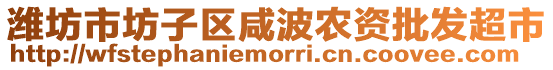 潍坊市坊子区咸波农资批发超市
http://wfstephaniemorri.cn.coovee.com